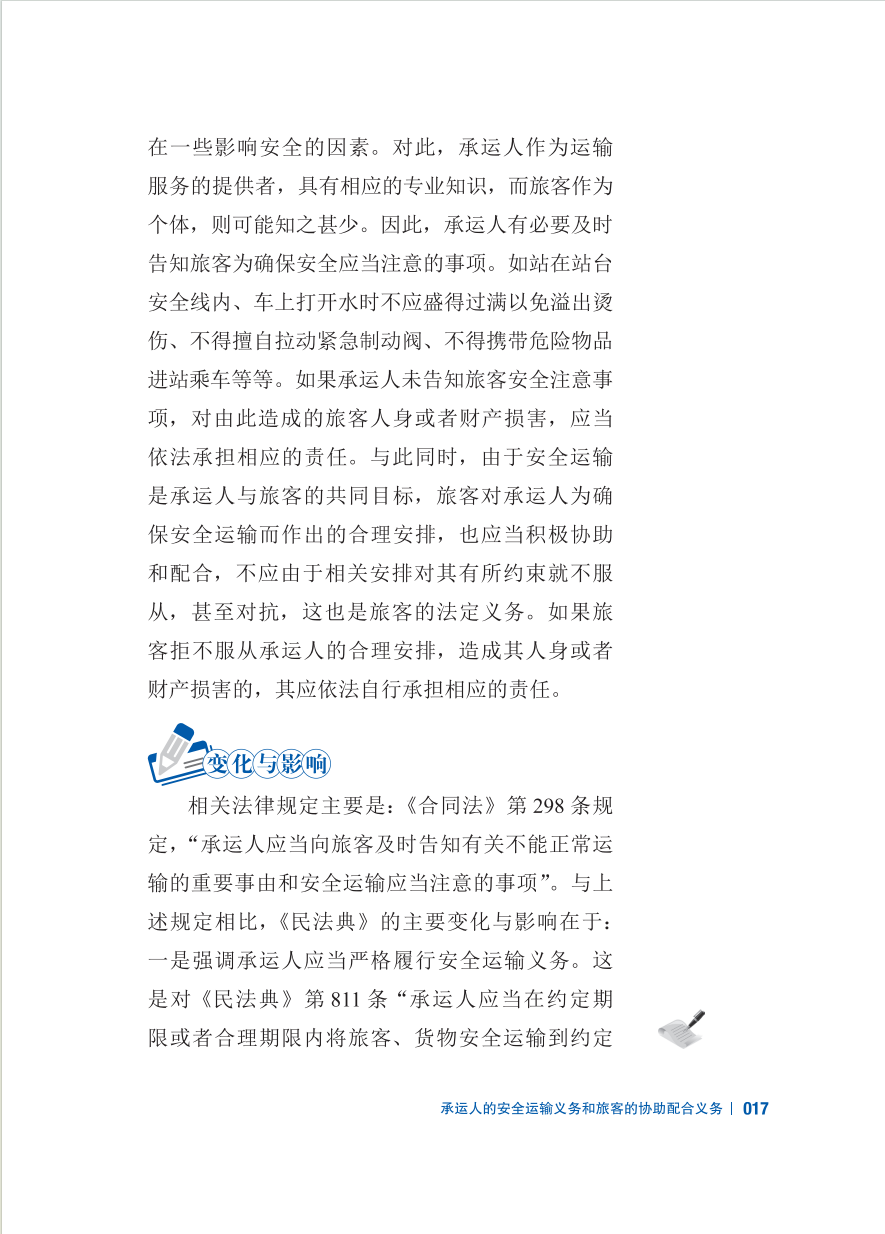 在一些影响安全的因素。对此，承运人作为运输服务的提供者，具有相应的专业知识，而旅客作为个体，则可能知之甚少。因此，承运人有必要及时告知旅客为确保安全应当注意的事项。如站在站台安全线内、车上打开水时不应盛得过满以免溢出烫伤、不得擅自拉动紧急制动阀、不得携带危险物品进站乘车等等。如果承运人未告知旅客安全注意事项，对由此造成的旅客人身或者财产损害，应当依法承担相应的责任。与此同时，由于安全运输是承运人与旅客的共同目标，旅客对承运人为确保安全运输而作出的合理安排，也应当积极协助和配合，不应由于相关安排对其有所约束就不服从，甚至对抗，这也是旅客的法定义务。如果旅客拒不服从承运人的合理安排，造成其人身或者财产损害的，其应依法自行承担相应的责任。

变化与影响

相关法律规定主要是：《合同法》第 298 条规定，“承运人应当向旅客及时告知有关不能正常运输的重要事由和安全运输应当注意的事项”。与上述规定相比，《民法典》的主要变化与影响在于：一是强调承运人应当严格履行安全运输义务。这是对《民法典》第 811 条“承运人应当在约定期限或者合理期限内将旅客、货物安全运输到约定

承运人的安全运输义务和旅客的协助配合义务 | 017